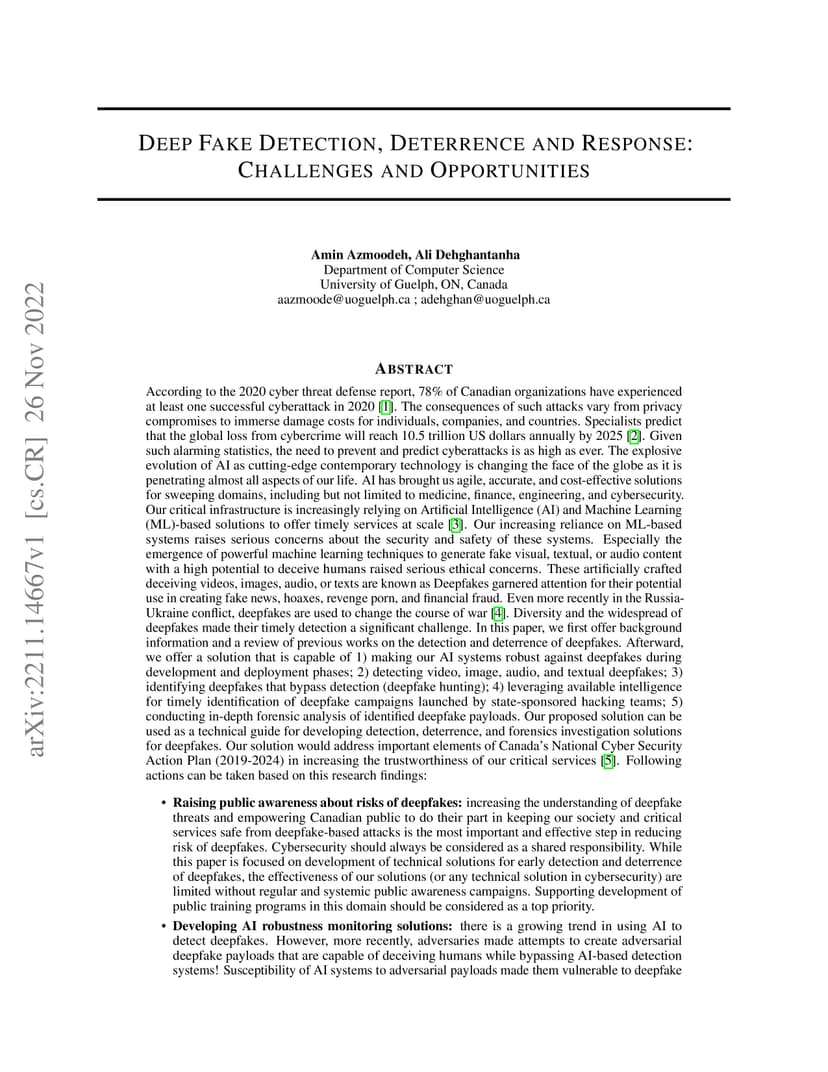 arXiv:2211.14667v1 [cs.CR] 26 Nov 2022

DEEP FAKE DETECTION, DETERRENCE AND RESPONSE: CHALLENGES AND OPPORTUNITIES

Amin Azmoodeh, Ali Dehghantanha
Department of Computer Science
University of Guelph, ON, Canada
aazmoode@uoguelph.ca ; adehghan@uoguelph.ca

ABSTRACT

According to the 2020 cyber threat defense report, 78% of Canadian organizations have experienced at least one successful cyberattack in 2020 [1]. The consequences of such attacks vary from privacy compromises to immerse damage costs for individuals, companies, and countries. Specialists predict that the global loss from cybercrime will reach 10.5 trillion US dollars annually by 2025 [2]. Given such alarming statistics, the need to prevent and predict cyberattacks is as high as ever. The explosive evolution of AI as cutting-edge contemporary technology is changing the face of the globe as it is penetrating almost all aspects of our life. AI has brought us agile, accurate, and cost-effective solutions for sweeping domains, including but not limited to medicine, finance, engineering, and cybersecurity. Our critical infrastructure is increasingly relying on Artificial Intelligence (AI) and Machine Learning (ML)-based solutions to offer timely services at scale [3]. Our increasing reliance on ML-based systems raises serious concerns about the security and safety of these systems. Especially the emergence of powerful machine learning techniques to generate fake visual, textual, or audio content with a high potential to deceive humans raised serious ethical concerns. These artificially crafted deceiving videos, images, audio, or texts are known as Deepfakes garnered attention for their potential use in creating fake news, hoaxes, revenge porn, and financial fraud. Even more recently in the Russia-Ukraine conflict, deepfakes are used to change the course of war [4]. Diversity and the widespread of deepfakes made their timely detection a significant challenge. In this paper, we first offer background information and a review of previous works on the detection and deterrence of deepfakes. Afterward, we offer a solution that is capable of 1) making our AI systems robust against deepfakes during development and deployment phases; 2) detecting video, image, audio, and textual deepfakes; 3) identifying deepfakes that bypass detection (deepfake hunting); 4) leveraging available intelligence for timely identification of deepfake campaigns launched by state-sponsored hacking teams; 5) conducting in-depth forensic analysis of identified deepfake payloads. Our proposed solution can be used as a technical guide for developing detection, deterrence, and forensics investigation solutions for deepfakes. Our solution would address important elements of Canada's National Cyber Security Action Plan (2019-2024) in increasing the trustworthiness of our critical services [5]. Following actions can be taken based on this research findings:

• Raising public awareness about risks of deepfakes: increasing the understanding of deepfake threats and empowering Canadian public to do their part in keeping our society and critical services safe from deepfake-based attacks is the most important and effective step in reducing risk of deepfakes. Cybersecurity should always be considered as a shared responsibility. While this paper is focused on development of technical solutions for early detection and deterrence of deepfakes, the effectiveness of our solutions (or any technical solution in cybersecurity) are limited without regular and systemic public awareness campaigns. Supporting development of public training programs in this domain should be considered as a top priority.

• Developing AI robustness monitoring solutions: there is a growing trend in using AI to detect deepfakes. However, more recently, adversaries made attempts to create adversarial deepfake payloads that are capable of deceiving humans while bypassing AI-based detection systems! Susceptibility of AI systems to adversarial payloads made them vulnerable to deepfake